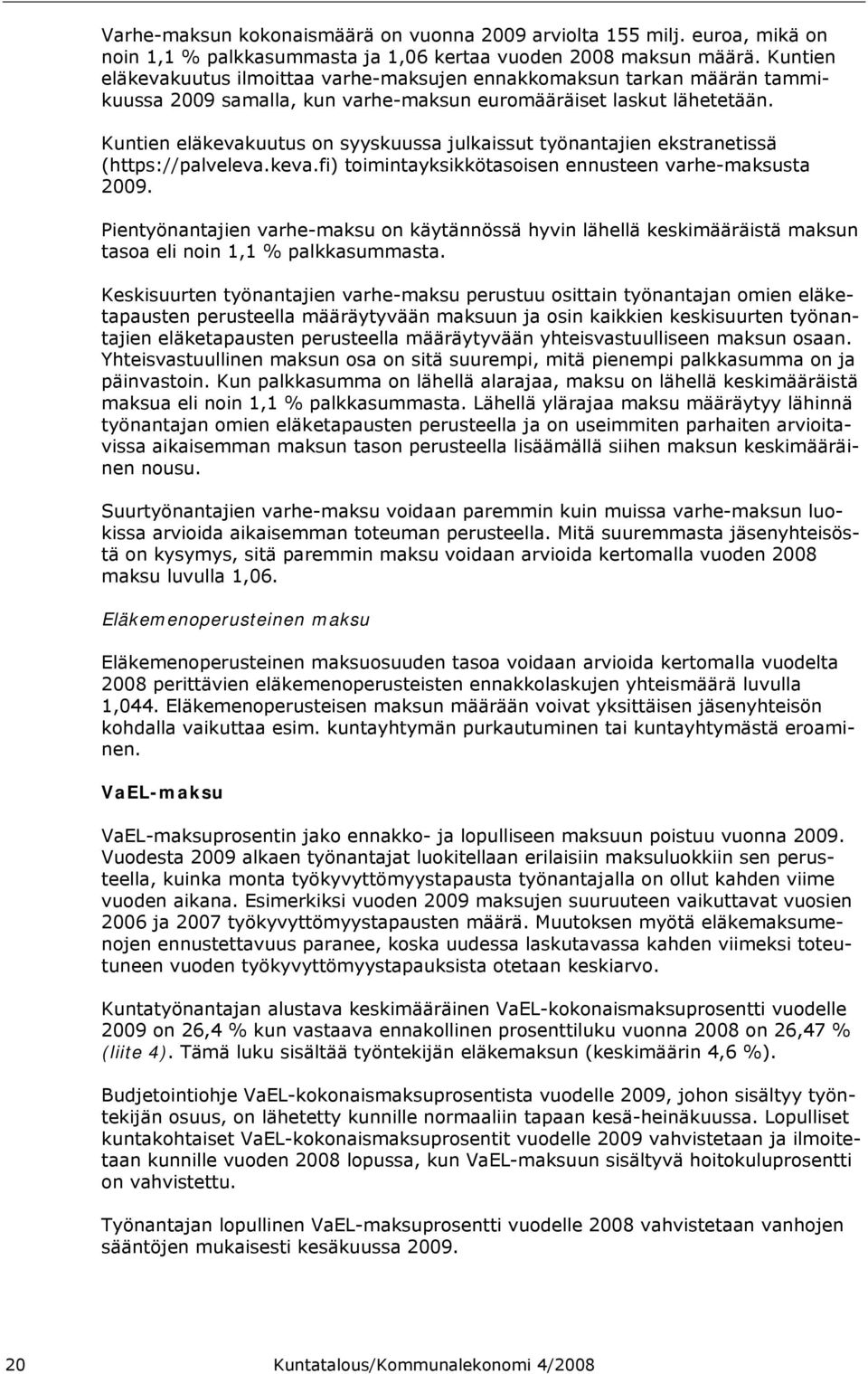 Varhe-maksun kokonaismäärä on vuonna 2009 arviolta 155 milj. euroa, mikä on noin 1,1 % palkkasummasta ja 1,06 kertaa vuoden 2008 maksun määrä. Kuntien eläkevakuutus ilmoittaa varhe-maksujen ennakkomaksun tarkan määrän tammikuussa 2009 samalla, kun varhe-maksun euromääräiset laskut lähetetään.

Kuntien eläkevakuutus on syyskuussa julkaissut työnantajien ekstranetissä (https://palveleva.keva.fi) toimintayksikkötasoisen ennusteen varhe-maksusta 2009.

Pientyönantajien varhe-maksu on käytännössä hyvin lähellä keskimääräistä maksun tasoa eli noin 1,1 % palkkasummasta.

Keskisuurten työnantajien varhe-maksu perustuu osittain työnantajan omien eläketapausten perusteella määräytyvään maksuun ja osin kaikkien keskisuurten työnantajien eläketapausten perusteella määräytyvään yhteisvastuulliseen maksun osaan. Yhteisvastuullinen maksun osa on sitä suurempi, mitä pienempi palkkasumma on ja päinvastoin. Kun palkkasumma on lähellä alarajaa, maksu on lähellä keskimääräistä maksua eli noin 1,1 % palkkasummasta. Lähellä ylärajaa maksu määräytyy lähinnä työnantajan omien eläketapausten perusteella ja on useimmiten parhaiten arvioitavissa aikaisemman maksun tason perusteella lisäämällä siihen maksun keskimääräinen nousu.

Suurtyönantajien varhe-maksu voidaan paremmin kuin muissa varhe-maksun luokissa arvioida aikaisemman toteuman perusteella. Mitä suuremmasta jäsenyhteisöstä on kysymys, sitä paremmin maksu voidaan arvioida kertomalla vuoden 2008 maksu luvulla 1,06.

Eläkemenoperusteinen maksu

Eläkemenoperusteinen maksuosuuden tasoa voidaan arvioida kertomalla vuodelta 2008 perittävien eläkemenoperusteisten ennakkolaskujen yhteismäärä luvulla 1,044. Eläkemenoperusteisen maksun määrään voivat yksittäisen jäsenyhteisön kohdalla vaikuttaa esim. kuntayhtymän purkautuminen tai kuntayhtymästä eroaminen.

VaEL-maksu

VaEL-maksuprosentin jako ennakko- ja lopulliseen maksuun poistuu vuonna 2009. Vuodesta 2009 alkaen työnantajat luokitellaan erilaisiin maksuluokkiin sen perusteella, kuinka monta työkyvyttömyystapausta työnantajalla on ollut kahden viime vuoden aikana. Esimerkiksi vuoden 2009 maksujen suuruuteen vaikuttavat vuosien 2006 ja 2007 työkyvyttömyystapausten määrä. Muutoksen myötä eläkemaksumenojen ennustettavuus paranee, koska uudessa laskutavassa kahden viimeksi toteutuneen vuoden työkyvyttömyystapauksista otetaan keskiarvo.

Kuntatyönantajan alustava keskimääräinen VaEL-kokonaismaksuprosentti vuodelle 2009 on 26,4 % kun vastaava ennakollinen prosenttiluku vuonna 2008 on 26,47 % (liite 4). Tämä luku sisältää työntekijän eläkemaksun (keskimäärin 4,6 %).

Budjetointiohje VaEL-kokonaismaksuprosentista vuodelle 2009, johon sisältyy työntekijän osuus, on lähetetty kunnille normaaliin tapaan kesä-heinäkuussa. Lopulliset kuntakohtaiset VaEL-kokonaismaksuprosentit vuodelle 2009 vahvistetaan ja ilmoitetaan kunnille vuoden 2008 lopussa, kun VaEL-maksuun sisältyvä hoitokuluprosentti on vahvistettu.

Työnantajan lopullinen VaEL-maksuprosentti vuodelle 2008 vahvistetaan vanhojen sääntöjen mukaisesti kesäkuussa 2009.

20 Kuntatalous/Kommunalekonomi 4/2008